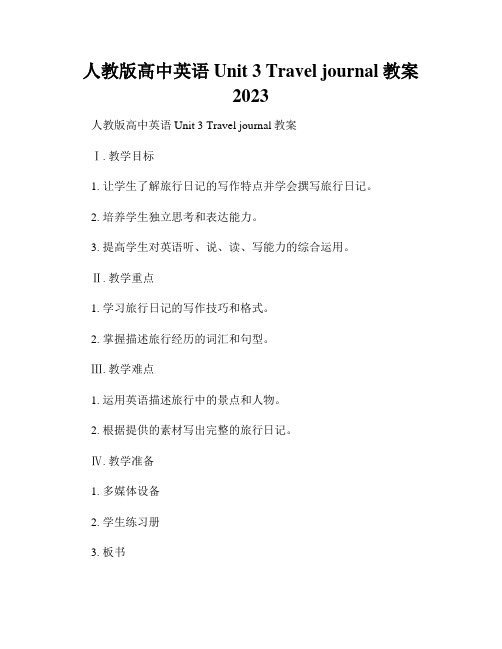 人教版高中英语 Unit 3 Travel journal 教案 2023

人教版高中英语 Unit 3 Travel journal 教案

Ⅰ. 教学目标

1. 让学生了解旅行日记的写作特点并学会撰写旅行日记。

2. 培养学生独立思考和表达能力。

3. 提高学生对英语听、说、读、写能力的综合运用。

Ⅱ. 教学重点

1. 学习旅行日记的写作技巧和格式。

2. 掌握描述旅行经历的词汇和句型。

Ⅲ. 教学难点

1. 运用英语描述旅行中的景点和人物。

2. 根据提供的素材写出完整的旅行日记。

Ⅳ. 教学准备

1. 多媒体设备

2. 学生练习册

3. 板书